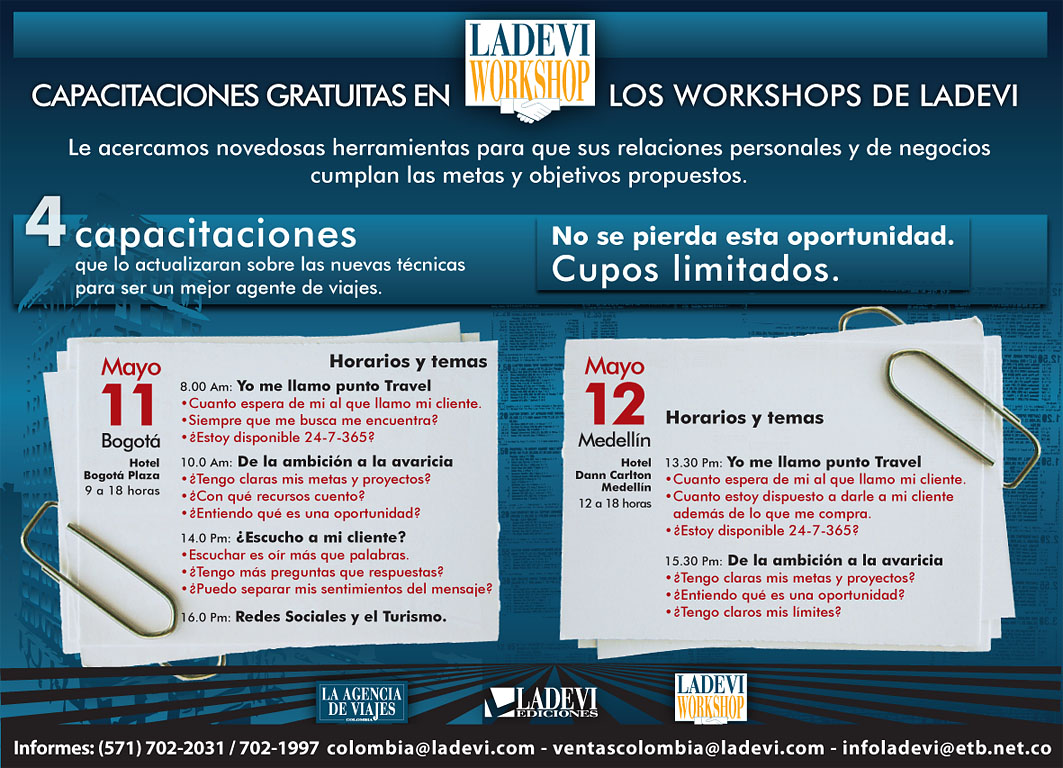 CAPACITACIONES GRATUITAS EN LADEVI WORKSHOP LOS WORKSHOPS DE LADEVI

Le acercamos novedosas herramientas para que sus relaciones personales y de negocios cumplan las metas y objetivos propuestos.

4 capacitaciones que lo actualizaran sobre las nuevas técnicas para ser un mejor agente de viajes.

No se pierda esta oportunidad. Cupos limitados.

Mayo 11 Bogotá
Hotel Bogotá Plaza
9 a 18 horas

Horarios y temas

8.00 Am: Yo me llamo punto Travel
•Cuanto espera de mi al que llamo mi cliente.
•Siempre que me busca me encuentra?
•¿Estoy disponible 24-7-365?

10.0 Am: De la ambición a la avaricia
•¿Tengo claras mis metas y proyectos?
•¿Con qué recursos cuento?
•¿Entiendo qué es una oportunidad?

14.0 Pm: ¿Escucho a mi cliente?
•Escuchar es oir más que palabras.
•¿Tengo más preguntas que respuestas?
•¿Puedo separar mis sentimientos del mensaje?

16.0 Pm: Redes Sociales y el Turismo.

Mayo 12 Medellín
Hotel Dann Carlton Medellin
12 a 18 horas

Horarios y temas

13.30 Pm: Yo me llamo punto Travel
•Cuanto espera de mi al que llamo mi cliente.
•Cuanto estoy dispuesto a darle a mi cliente además de lo que me compra.
•¿Estoy disponible 24-7-365?

15.30 Pm: De la ambición a la avaricia
•¿Tengo claras mis metas y proyectos?
•¿Entiendo qué es una oportunidad?
•¿Tengo claros mis limites?

LA AGENCIA DE VIAJES COLOMBIA
LADEVI EDICIONES
LADEVI WORKSHOP

Informes: (571) 702-2031 / 702-1997 colombia@ladevi.com - ventascolombia@ladevi.com - infoladevi@etb.net.co